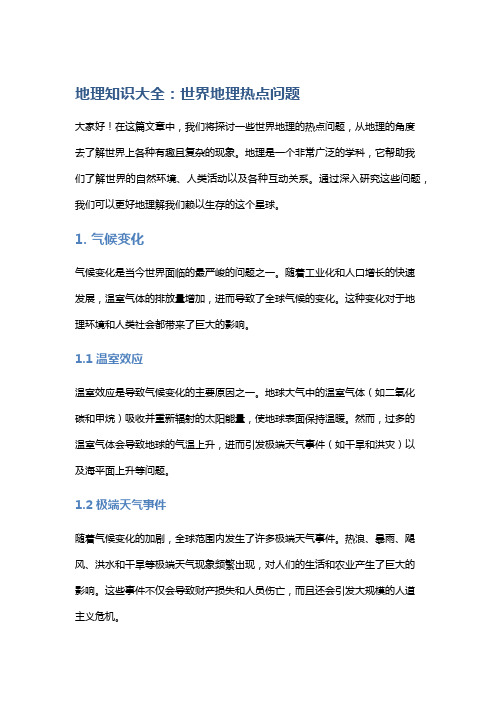 地理知识大全：世界地理热点问题

大家好！在这篇文章中，我们将探讨一些世界地理的热点问题，从地理的角度去了解世界上各种有趣且复杂的现象。地理是一个非常广泛的学科，它帮助我们了解世界的自然环境、人类活动以及各种互动关系。通过深入研究这些问题，我们可以更好地理解我们赖以生存的这个星球。

1. 气候变化

气候变化是当今世界面临的最严峻的问题之一。随着工业化和人口增长的快速发展，温室气体的排放量增加，进而导致了全球气候的变化。这种变化对于地理环境和人类社会都带来了巨大的影响。

1.1 温室效应

温室效应是导致气候变化的主要原因之一。地球大气中的温室气体（如二氧化碳和甲烷）吸收并重新辐射的太阳能量，使地球表面保持温暖。然而，过多的温室气体会导致地球的气温上升，进而引发极端天气事件（如干旱和洪灾）以及海平面上升等问题。

1.2 极端天气事件

随着气候变化的加剧，全球范围内发生了许多极端天气事件。热浪、暴雨、飓风、洪水和干旱等极端天气现象频繁出现，对人们的生活和农业产生了巨大的影响。这些事件不仅会导致财产损失和人员伤亡，而且还会引发大规模的人道主义危机。